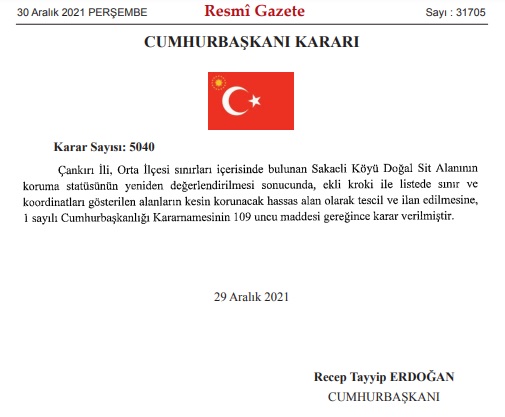 30 Aralık 2021 PERŞEMBE Resmî Gazete Sayı : 31705

CUMHURBAŞKANI KARARI

Karar Sayısı: 5040

Çankırı İli, Orta İlçesi sınırları içerisinde bulunan Sakaeli Köyü Doğal Sit Alanının koruma statüsünün yeniden değerlendirilmesi sonucunda, ekli kroki ile listede sınır ve koordinatları gösterilen alanların kesin korunacak hassas alan olarak tescil ve ilan edilmesine, 1 sayılı Cumhurbaşkanlığı Kararnamesinin 109 uncu maddesi gereğince karar verilmiştir.

29 Aralık 2021

Recep Tayyip ERDOĞAN
CUMHURBAŞKANI